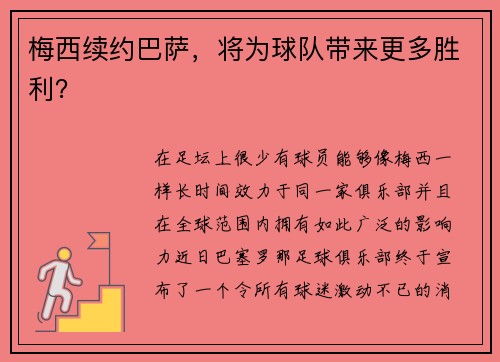 梅西续约巴萨，将为球队带来更多胜利?

在足坛上很少有球员能够像梅西一样长时间效力于同一家俱乐部并且在全球范围内拥有如此广泛的影响力近日巴塞罗那足球俱乐部终于宣布了一个令所有球迷激动不已的消